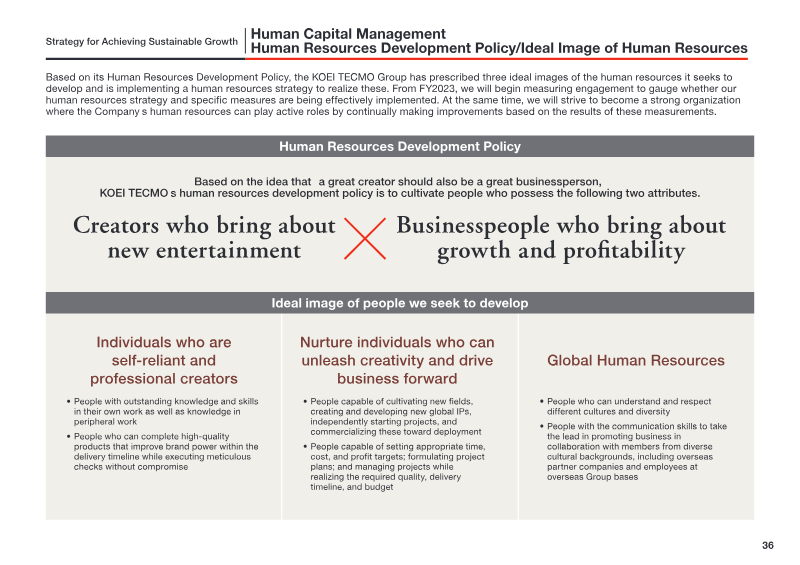 Strategy for Achieving Sustainable Growth

Human Capital Management
Human Resources Development Policy/Ideal Image of Human Resources

Based on its Human Resources Development Policy, the KOEI TECMO Group has prescribed three ideal images of the human resources it seeks to develop and is implementing a human resources strategy to realize these. From FY2023, we will begin measuring engagement to gauge whether our human resources strategy and specific measures are being effectively implemented. At the same time, we will strive to become a strong organization where the Company s human resources can play active roles by continually making improvements based on the results of these measurements.

Human Resources Development Policy

Based on the idea that a great creator should also be a great businessperson,
KOEI TECMO s human resources development policy is to cultivate people who possess the following two attributes.

Creators who bring about new entertainment

Businesspeople who bring about growth and profitability

Ideal image of people we seek to develop

Individuals who are self-reliant and professional creators

• People with outstanding knowledge and skills in their own work as well as knowledge in peripheral work
• People who can complete high-quality products that improve brand power within the delivery timeline while executing meticulous checks without compromise

Nurture individuals who can unleash creativity and drive business forward

• People capable of cultivating new fields, creating and developing new global IPs, independently starting projects, and commercializing these toward deployment
• People capable of setting appropriate time, cost, and profit targets; formulating project plans; and managing projects while realizing the required quality, delivery timeline, and budget

Global Human Resources

• People who can understand and respect different cultures and diversity
• People with the communication skills to take the lead in promoting business in collaboration with members from diverse cultural backgrounds, including overseas partner companies and employees at overseas Group bases

36